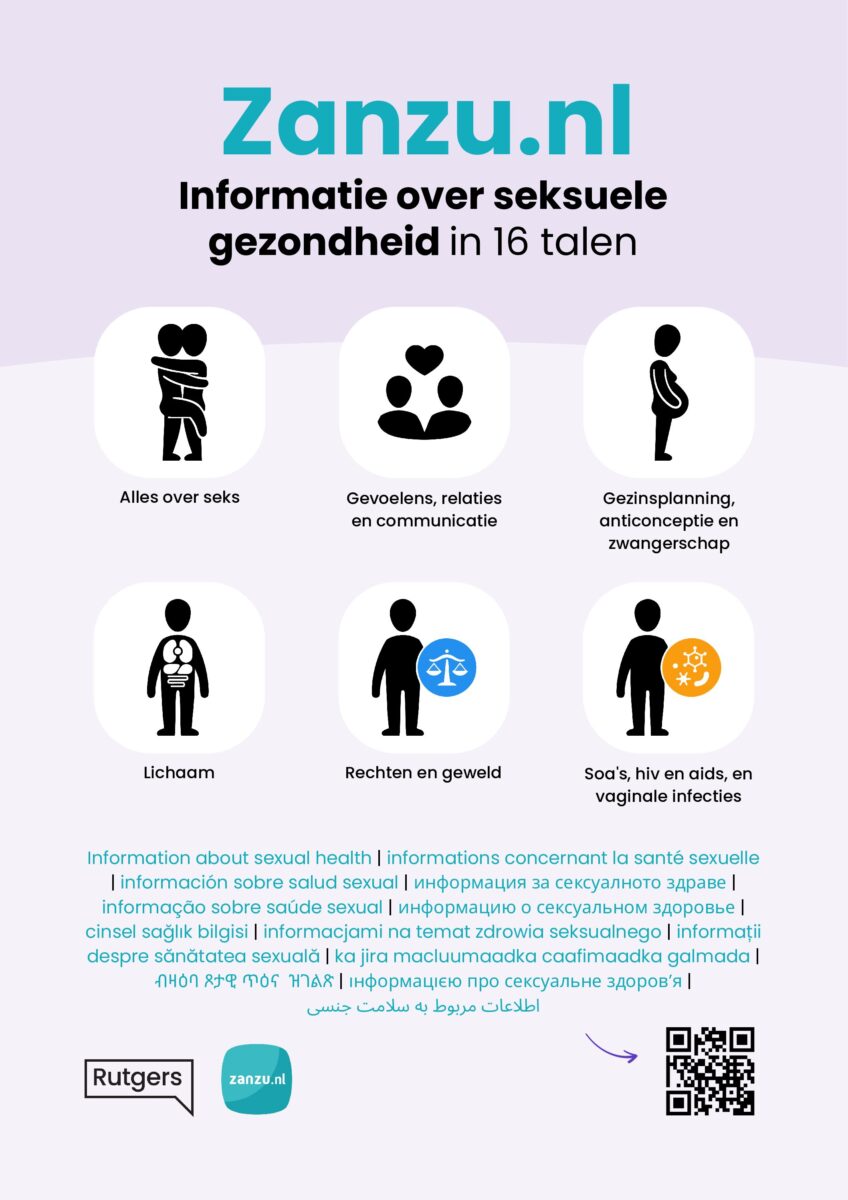 Zanzu.nl

Informatie over seksuele gezondheid in 16 talen

Alles over seks

Gevoelens, relaties en communicatie

Gezinsplanning, anticonceptie en zwangerschap

Lichaam

Rechten en geweld

Soa's, hiv en aids, en vaginale infecties

Information about sexual health | informations concernant la santé sexuelle | información sobre salud sexual | информация за сексуалното здраве | informação sobre saúde sexual | информацию о сексуальном здоровье | cinsel sağlık bilgisi | informacjami na temat zdrowia seksualnego | informații despre sănătatea sexuală | ka jira macluumaadka caafimaadka galmada | ብዛዕባ ጾታዊ ጥዕና ዝገልጽ | інформацією про сексуальне здоров'я | اطلاعات مربوط به سلامت جنسی

Rutgers

zanzu.nl